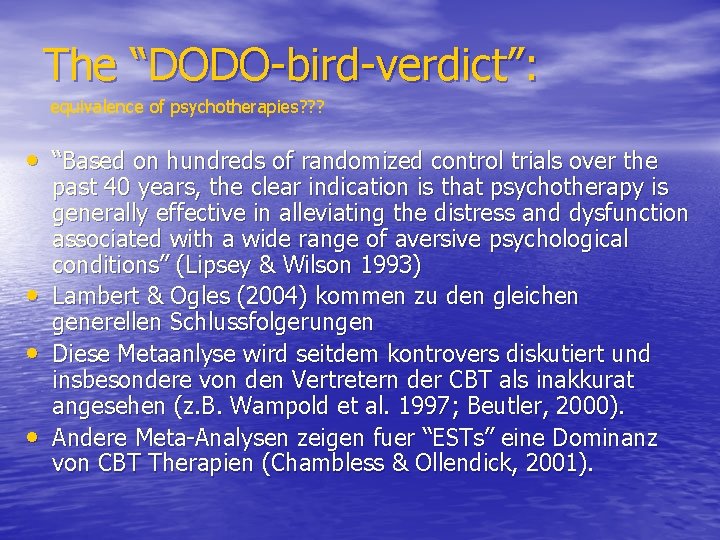 The “DODO-bird-verdict”:

equivalence of psychotherapies???

• “Based on hundreds of randomized control trials over the past 40 years, the clear indication is that psychotherapy is generally effective in alleviating the distress and dysfunction associated with a wide range of aversive psychological conditions” (Lipsey & Wilson 1993)
• Lambert & Ogles (2004) kommen zu den gleichen generellen Schlussfolgerungen
• Diese Metaanlyse wird seitdem kontrovers diskutiert und insbesondere von den Vertretern der CBT als inakkurat angesehen (z.B. Wampold et al. 1997; Beutler, 2000).
• Andere Meta-Analysen zeigen fuer “ESTs” eine Dominanz von CBT Therapien (Chambless & Ollendick, 2001).